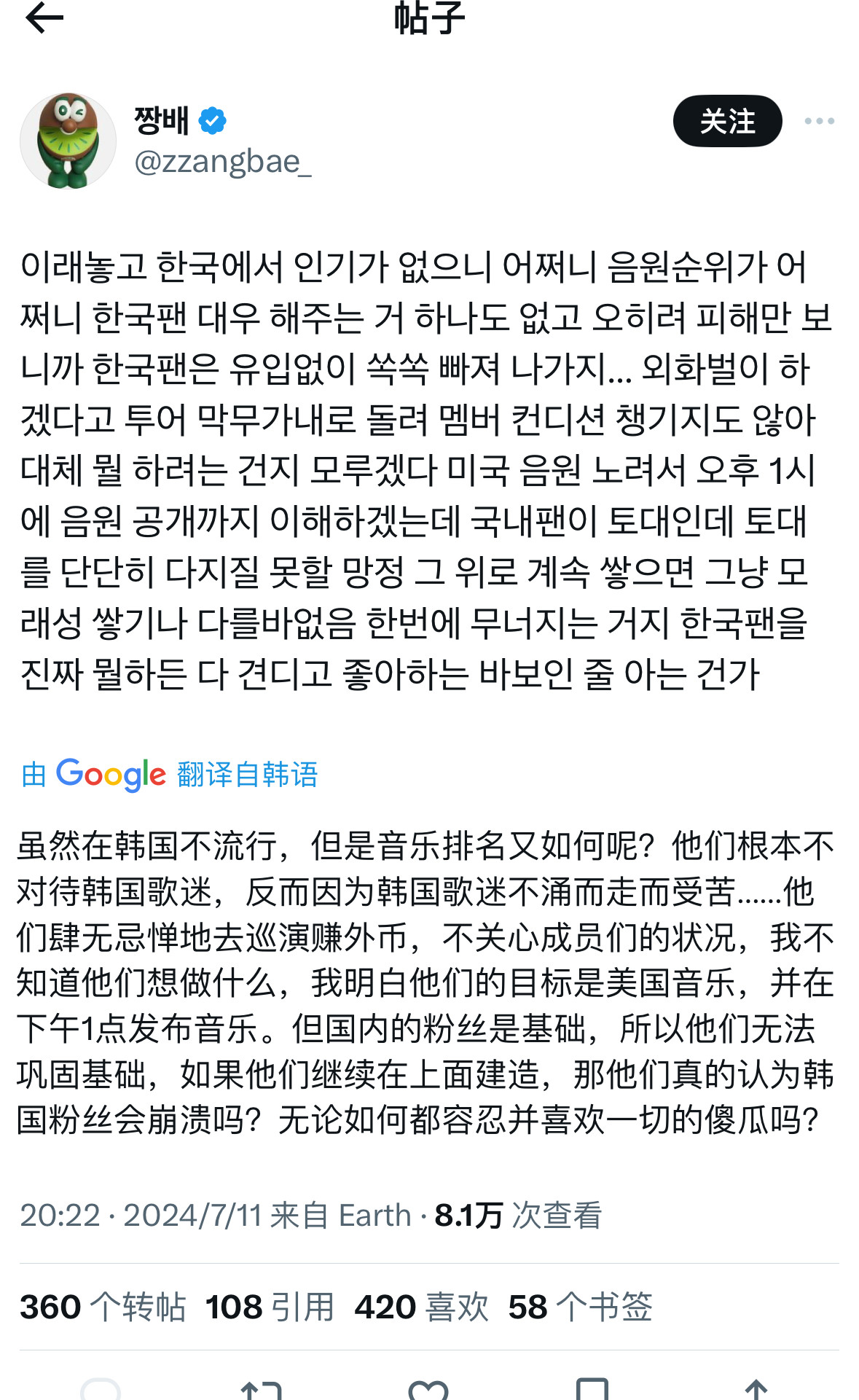 帖子

짱배
@zzangbae_

关注

이래놓고 한국에서 인기가 없으니 어쩌니 음원순위가 어쩌니 한국팬 대우 해주는 거 하나도 없고 오히려 피해만 보니까 한국팬은 유입없이 쑥쑥 빠져 나가지... 외화벌이 하겠다고 투어 막무가내로 돌려 멤버 컨디션 챙기지도 않아 대체 뭘 하려는 건지 모르겠다 미국 음원 노려서 오후 1시에 음원 공개까지 이해하겠는데 국내팬이 토대인데 토대를 단단히 다지질 못할 망정 그 위로 계속 쌓으면 그냥 모래성 쌓기나 다를바없음 한번에 무너지는 거지 한국팬을 진짜 뭘하든 다 견디고 좋아하는 바보인 줄 아는 건가

由 Google 翻译自韩语

虽然在韩国不流行，但是音乐排名又如何呢？他们根本不对待韩国歌迷，反而因为韩国歌迷不涌而走而受苦......他们肆无忌惮地去巡演赚外币，不关心成员们的状况，我不知道他们想做什么，我明白他们的目标是美国音乐，并在下午1点发布音乐。但国内的粉丝是基础，所以他们无法巩固基础，如果他们继续在上面建造，那他们真的认为韩国粉丝会崩溃吗？无论如何都容忍并喜欢一切的傻瓜吗？

20:22 · 2024/7/11 来自 Earth · 8.1万 次查看

360 个转帖 108 引用 420 喜欢 58 个书签